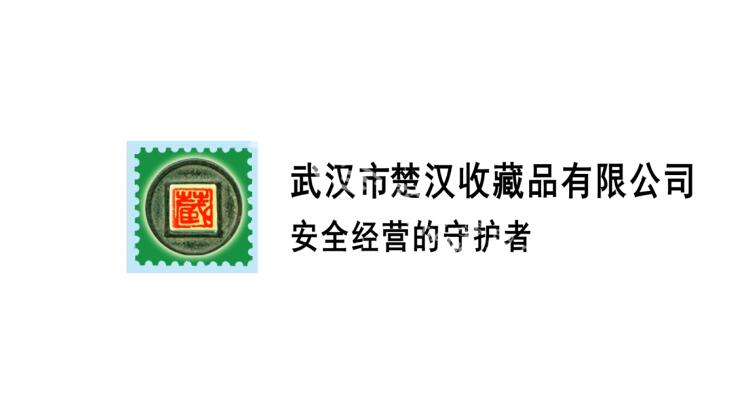 藏

武汉市楚汉收藏品有限公司
安全经营的守护者